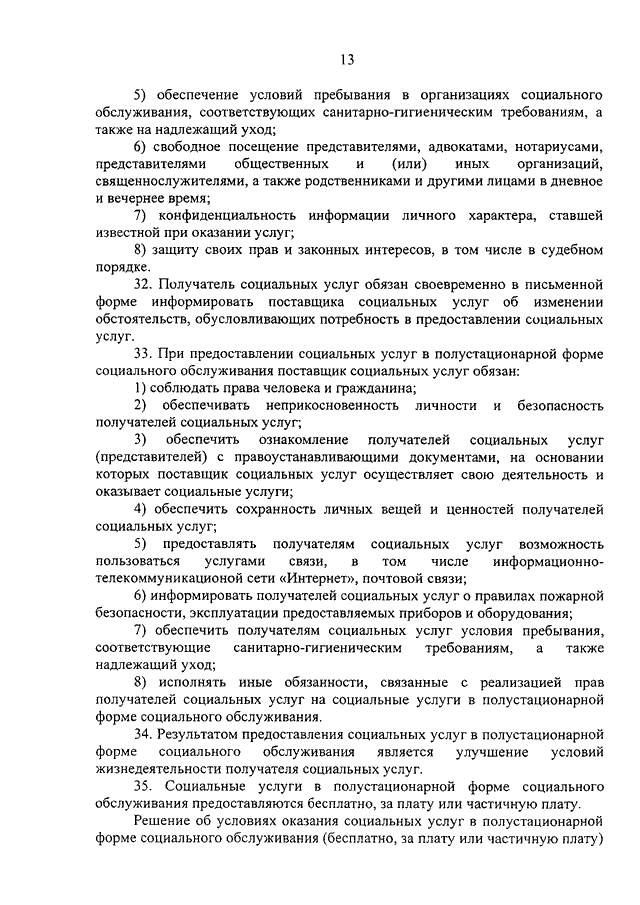 13

5) обеспечение условий пребывания в организациях социального обслуживания, соответствующих санитарно-гигиеническим требованиям, а также на надлежащий уход;

6) свободное посещение представителями, адвокатами, нотариусами, представителями общественных и (или) иных организаций, священнослужителями, а также родственниками и другими лицами в дневное и вечернее время;

7) конфиденциальность информации личного характера, ставшей известной при оказании услуг;

8) защиту своих прав и законных интересов, в том числе в судебном порядке.

32. Получатель социальных услуг обязан своевременно в письменной форме информировать поставщика социальных услуг об изменении обстоятельств, обусловливающих потребность в предоставлении социальных услуг.

33. При предоставлении социальных услуг в полустационарной форме социального обслуживания поставщик социальных услуг обязан:

1) соблюдать права человека и гражданина;

2) обеспечивать неприкосновенность личности и безопасность получателей социальных услуг;

3) обеспечить ознакомление получателей социальных услуг (представителей) с правоустанавливающими документами, на основании которых поставщик социальных услуг осуществляет свою деятельность и оказывает социальные услуги;

4) обеспечить сохранность личных вещей и ценностей получателей социальных услуг;

5) предоставлять получателям социальных услуг возможность пользоваться услугами связи, в том числе информационно-телекоммуникационой сети «Интернет», почтовой связи;

6) информировать получателей социальных услуг о правилах пожарной безопасности, эксплуатации предоставляемых приборов и оборудования;

7) обеспечить получателям социальных услуг условия пребывания, соответствующие санитарно-гигиеническим требованиям, а также надлежащий уход;

8) исполнять иные обязанности, связанные с реализацией прав получателей социальных услуг на социальные услуги в полустационарной форме социального обслуживания.

34. Результатом предоставления социальных услуг в полустационарной форме социального обслуживания является улучшение условий жизнедеятельности получателя социальных услуг.

35. Социальные услуги в полустационарной форме социального обслуживания предоставляются бесплатно, за плату или частичную плату.

Решение об условиях оказания социальных услуг в полустационарной форме социального обслуживания (бесплатно, за плату или частичную плату)